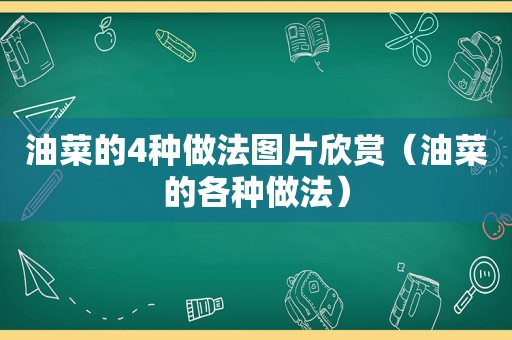 油菜的4种做法图片欣赏（油菜的各种做法）